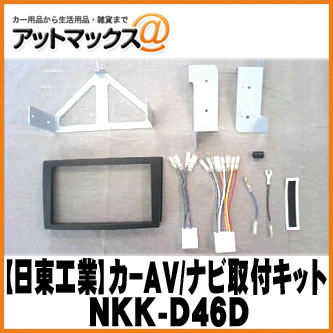 カー用品から生活用品・雑貨まで
アットマックス@

【日東工業】カーAV/ナビ取付キット
NKK-D46D